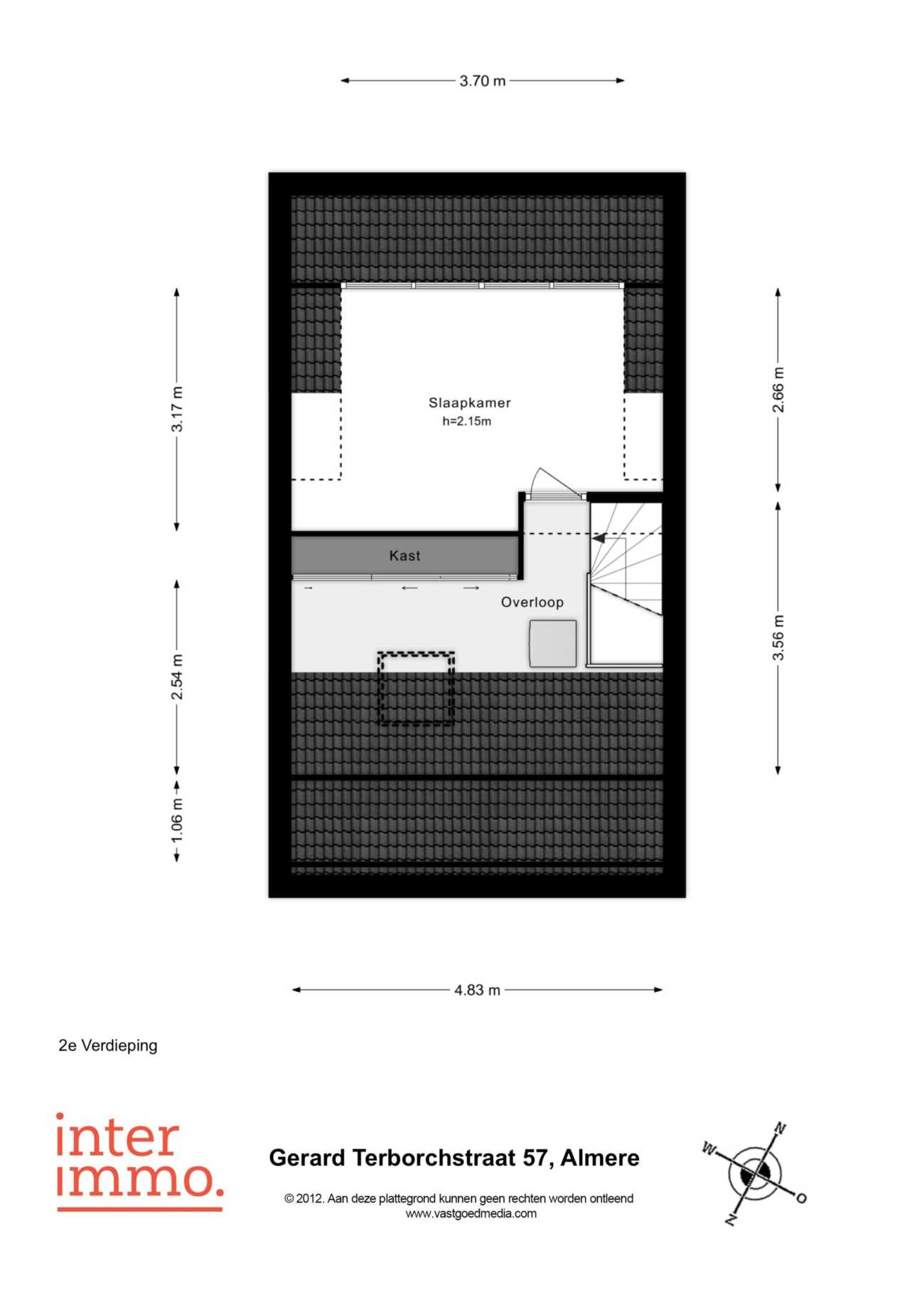 3.70 m

3.17 m

2.66 m

Slaapkamer
h=2.15m

Kast

Overloop

2.54 m

3.56 m

1.06 m

4.83 m

2e Verdieping

inter
immo.

Gerard Terborchstraat 57, Almere

© 2012. Aan deze plattegrond kunnen geen rechten worden ontleend
www.vastgoedmedia.com

N
W
O
Z